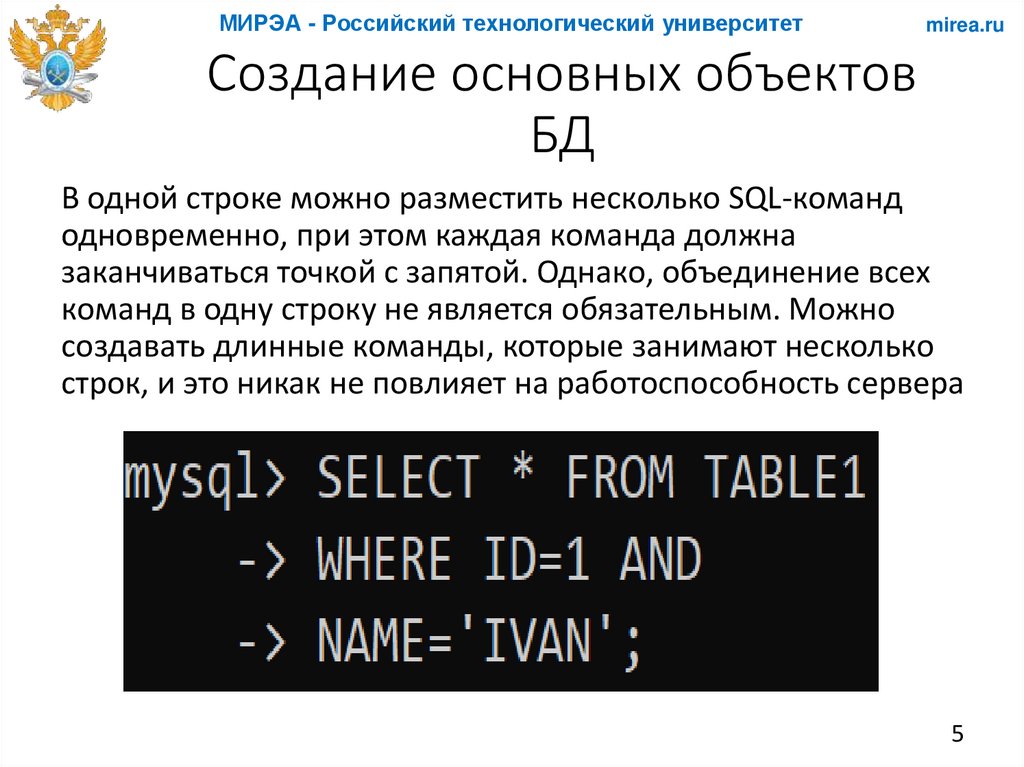 МИРЭА - Российский технологический университет

mirea.ru

Создание основных объектов БД

В одной строке можно разместить несколько SQL-команд одновременно, при этом каждая команда должна заканчиваться точкой с запятой. Однако, объединение всех команд в одну строку не является обязательным. Можно создавать длинные команды, которые занимают несколько строк, и это никак не повлияет на работоспособность сервера

mysql> SELECT * FROM TABLE1
-> WHERE ID=1 AND
-> NAME='IVAN';

5